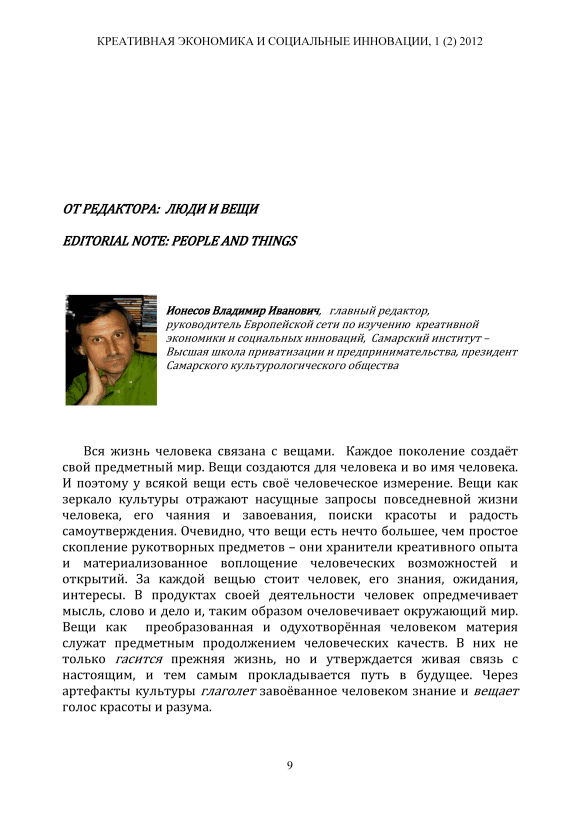 КРЕАТИВНАЯ ЭКОНОМИКА И СОЦИАЛЬНЫЕ ИННОВАЦИИ, 1 (2) 2012

ОТ РЕДАКТОРА: ЛЮДИ И ВЕЩИ

EDITORIAL NOTE: PEOPLE AND THINGS

Ионесов Владимир Иванович, главный редактор, руководитель Европейской сети по изучению креативной экономики и социальных инноваций, Самарский институт – Высшая школа приватизации и предпринимательства, президент Самарского культурологического общества

Вся жизнь человека связана с вещами. Каждое поколение создаёт свой предметный мир. Вещи создаются для человека и во имя человека. И поэтому у всякой вещи есть своё человеческое измерение. Вещи как зеркало культуры отражают насущные запросы повседневной жизни человека, его чаяния и завоевания, поиски красоты и радость самоутверждения. Очевидно, что вещи есть нечто большее, чем простое скопление рукотворных предметов – они хранители креативного опыта и материализованное воплощение человеческих возможностей и открытий. За каждой вещью стоит человек, его знания, ожидания, интересы. В продуктах своей деятельности человек опредмечивает мысль, слово и дело и, таким образом очеловечивает окружающий мир. Вещи как преобразованная и одухотворённая человеком материя служат предметным продолжением человеческих качеств. В них не только гасится прежняя жизнь, но и утверждается живая связь с настоящим, и тем самым прокладывается путь в будущее. Через артефакты культуры глаголет завоёванное человеком знание и вещает голос красоты и разума.

9